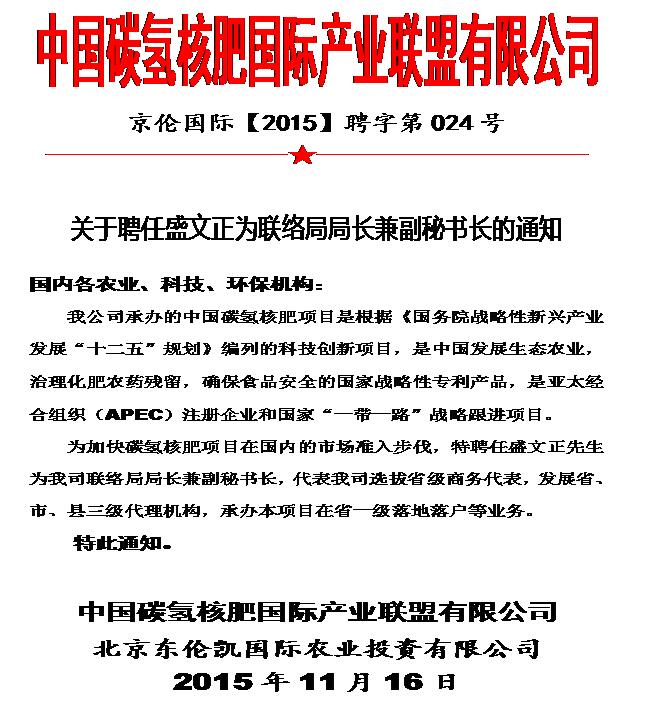 中国碳氢核肥国际产业联盟有限公司

京伦国际【2015】聘字第 024 号

关于聘任盛文正为联络局局长兼副秘书长的通知

国内各农业、科技、环保机构：

我公司承办的中国碳氢核肥项目是根据《国务院战略性新兴产业发展“十二五”规划》编列的科技创新项目，是中国发展生态农业，治理化肥农药残留，确保食品安全的国家战略性专利产品，是亚太经合组织（APEC）注册企业和国家“一带一路”战略跟进项目。

为加快碳氢核肥项目在国内的市场准入步伐，特聘任盛文正先生为我司联络局局长兼副秘书长，代表我司选拔省级商务代表，发展省、市、县三级代理机构，承办本项目在省一级落地落户等业务。

特此通知。

中国碳氢核肥国际产业联盟有限公司
北京东伦凯国际农业投资有限公司
2015 年 11 月 16 日